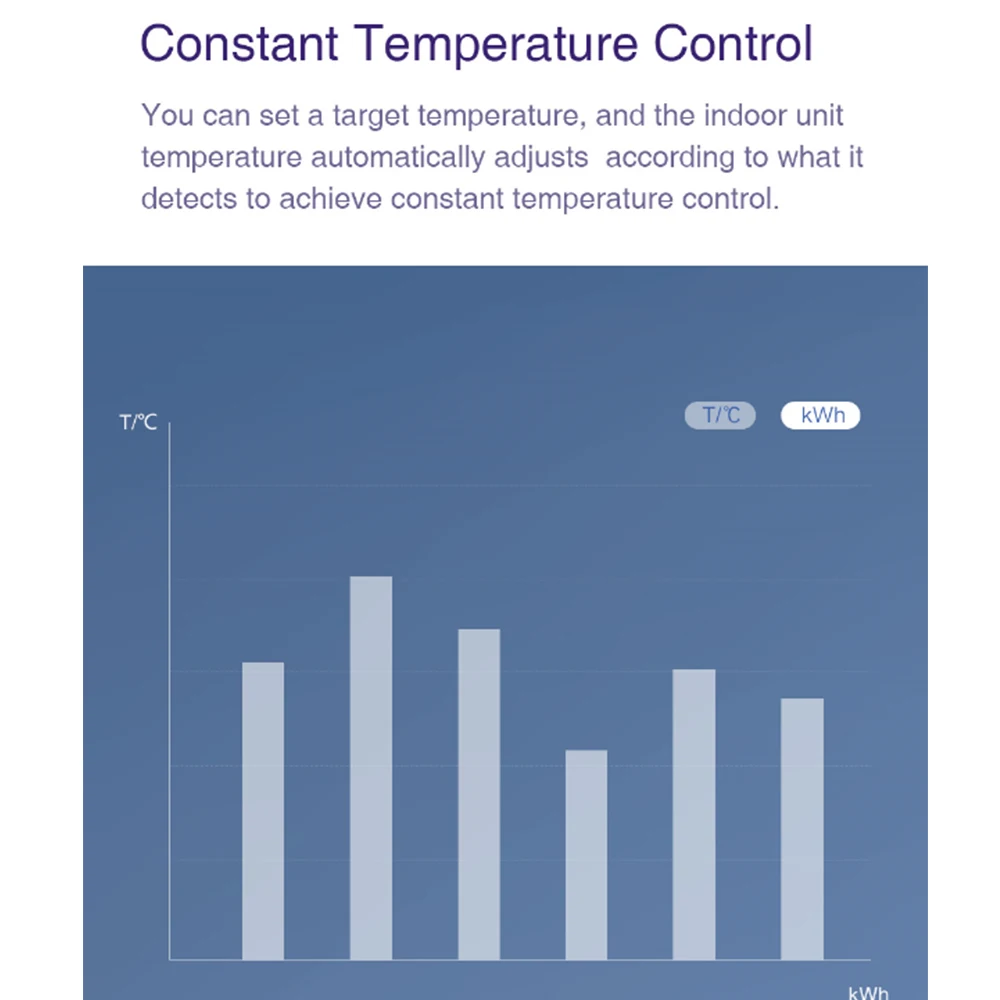 Constant Temperature Control

You can set a target temperature, and the indoor unit temperature automatically adjusts according to what it detects to achieve constant temperature control.

T/℃

T/℃ kWh

kWh